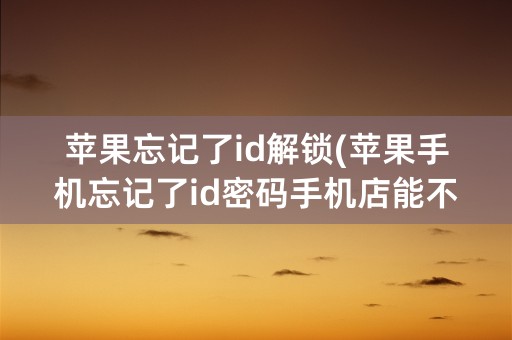 苹果忘记了id解锁(苹果手机忘记了id密码手机店能不